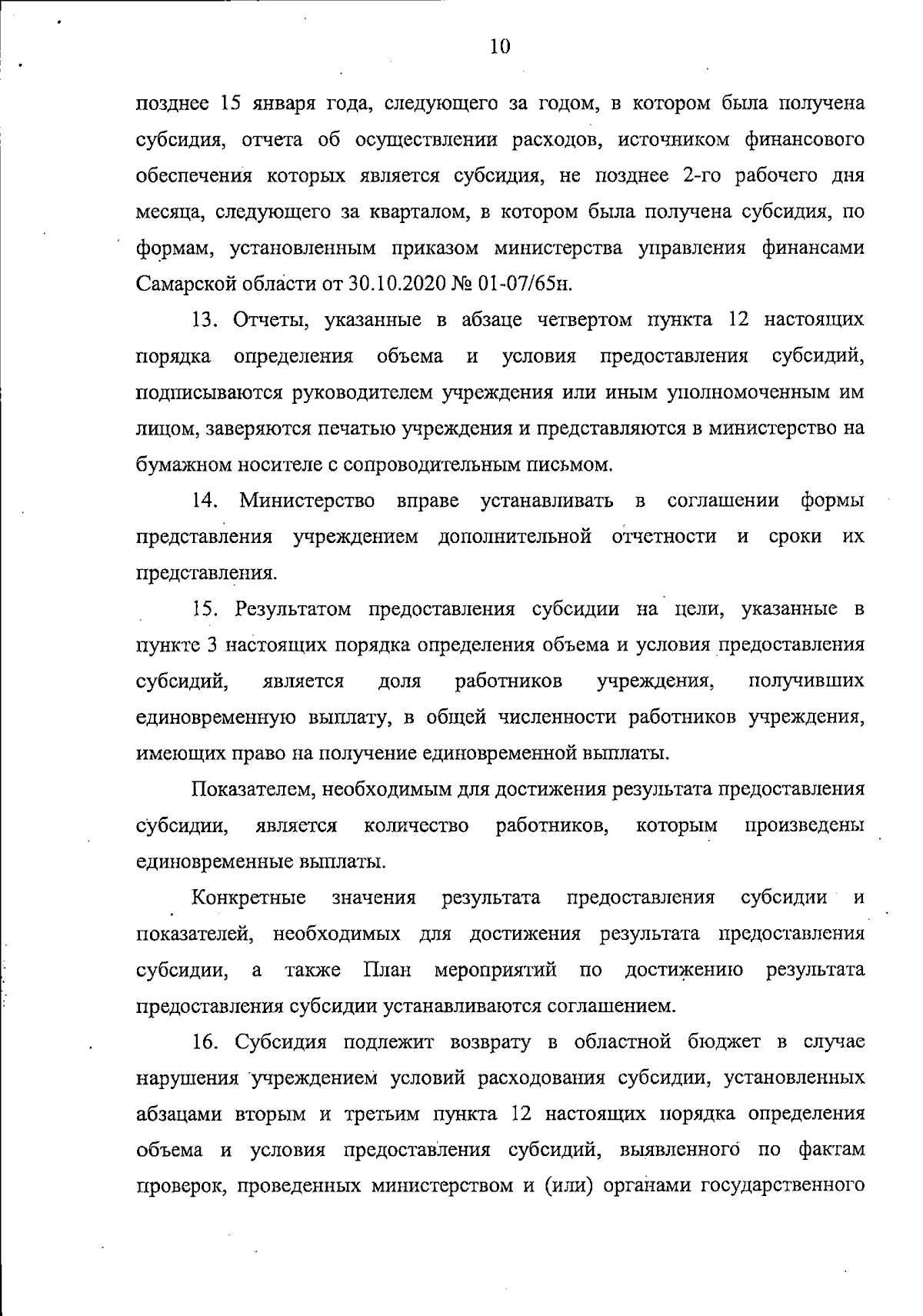 10

позднее 15 января года, следующего за годом, в котором была получена субсидия, отчета об осуществлении расходов, источником финансового обеспечения которых является субсидия, не позднее 2-го рабочего дня месяца, следующего за кварталом, в котором была получена субсидия, по формам, установленным приказом министерства управления финансами Самарской области от 30.10.2020 № 01-07/65н.

13. Отчеты, указанные в абзаце четвертом пункта 12 настоящих порядка определения объема и условия предоставления субсидий, подписываются руководителем учреждения или иным уполномоченным им лицом, заверяются печатью учреждения и представляются в министерство на бумажном носителе с сопроводительным письмом.

14. Министерство вправе устанавливать в соглашении формы представления учреждением дополнительной отчетности и сроки их представления.

15. Результатом предоставления субсидии на цели, указанные в пункте 3 настоящих порядка определения объема и условия предоставления субсидий, является доля работников учреждения, получивших единовременную выплату, в общей численности работников учреждения, имеющих право на получение единовременной выплаты.

Показателем, необходимым для достижения результата предоставления субсидии, является количество работников, которым произведены единовременные выплаты.

Конкретные значения результата предоставления субсидии и показателей, необходимых для достижения результата предоставления субсидии, а также План мероприятий по достижению результата предоставления субсидии устанавливаются соглашением.

16. Субсидия подлежит возврату в областной бюджет в случае нарушения учреждением условий расходования субсидии, установленных абзацами вторым и третьим пункта 12 настоящих порядка определения объема и условия предоставления субсидий, выявленного по фактам проверок, проведенных министерством и (или) органами государственного